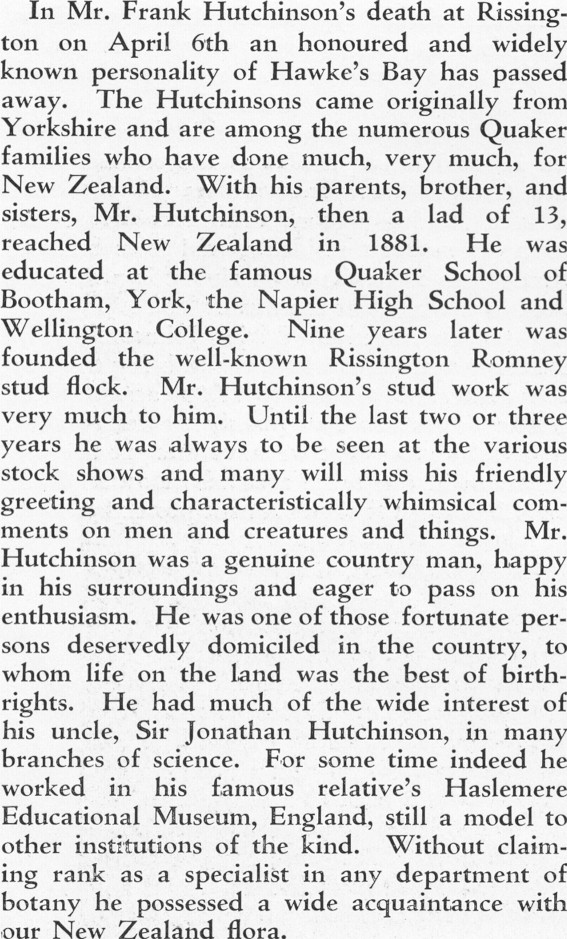 In Mr. Frank Hutchinson's death at Rissington on April 6th an honoured and widely known personality of Hawke's Bay has passed away. The Hutchinsons came originally from Yorkshire and are among the numerous Quaker families who have done much, very much, for New Zealand. With his parents, brother, and sisters, Mr. Hutchinson, then a lad of 13, reached New Zealand in 1881. He was educated at the famous Quaker School of Bootham, York, the Napier High School and Wellington College. Nine years later was founded the well-known Rissington Romney stud flock. Mr. Hutchinson's stud work was very much to him. Until the last two or three years he was always to be seen at the various stock shows and many will miss his friendly greeting and characteristically whimsical comments on men and creatures and things. Mr. Hutchinson was a genuine country man, happy in his surroundings and eager to pass on his enthusiasm. He was one of those fortunate persons deservedly domiciled in the country, to whom life on the land was the best of birthrights. He had much of the wide interest of his uncle, Sir Jonathan Hutchinson, in many branches of science. For some time indeed he worked in his famous relative's Haslemere Educational Museum, England, still a model to other institutions of the kind. Without claiming rank as a specialist in any department of botany he possessed a wide acquaintance with our New Zealand flora.